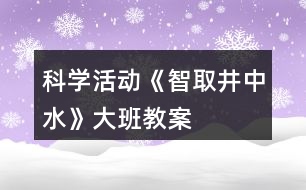 科学活动《智取井中水》大班教案